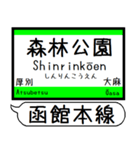 森林公園
Shinrinkōen
しんりんこうえん
厚別
大麻
Atsubetsu
Ōasa
函館本線